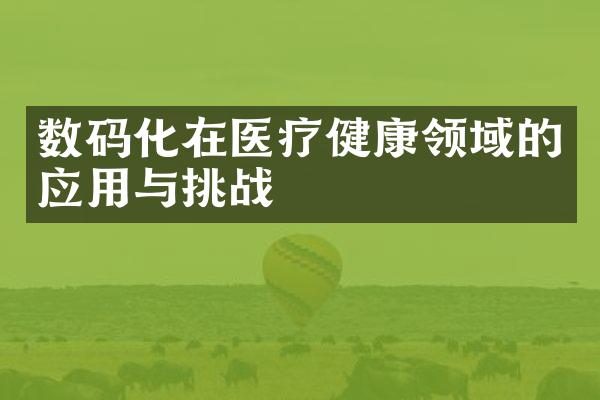 数码化在医疗健康领域的应用与挑战